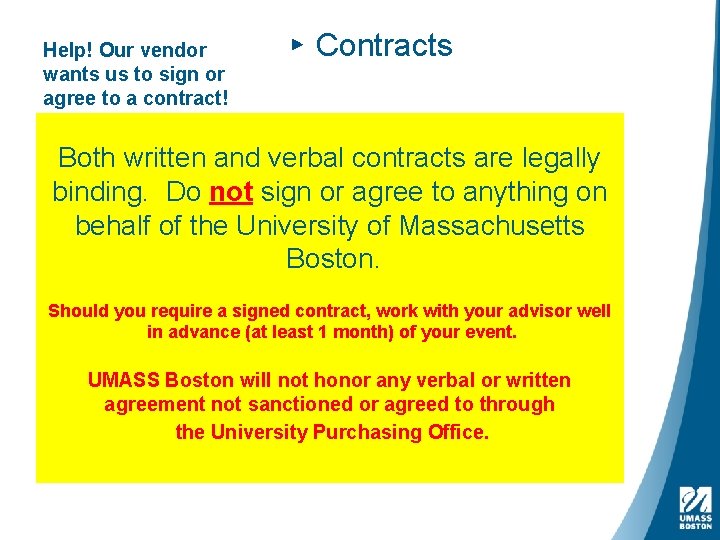 Help! Our vendor wants us to sign or agree to a contract!

Contracts

Both written and verbal contracts are legally binding. Do not sign or agree to anything on behalf of the University of Massachusetts Boston.

Should you require a signed contract, work with your advisor well in advance (at least 1 month) of your event.

UMASS Boston will not honor any verbal or written agreement not sanctioned or agreed to through the University Purchasing Office.

UMASS BOSTON